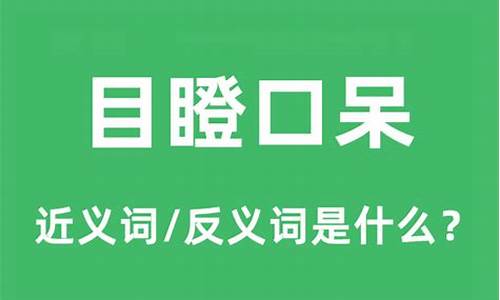 目瞪口呆

近义词/反义词是什么？